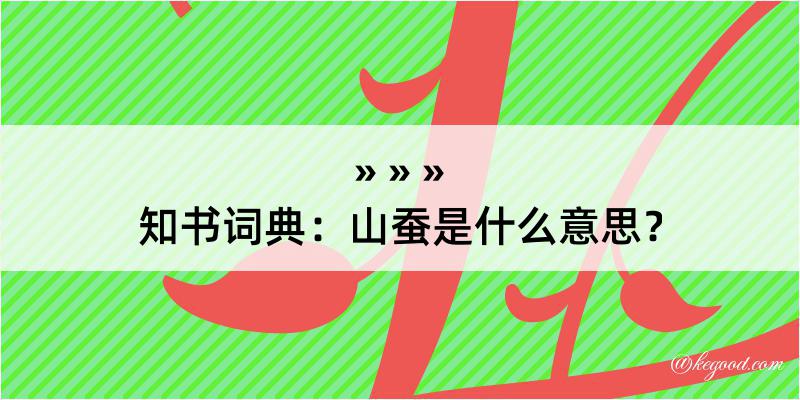 » » »
知书词典：山蚕是什么意思？

@kegood.com